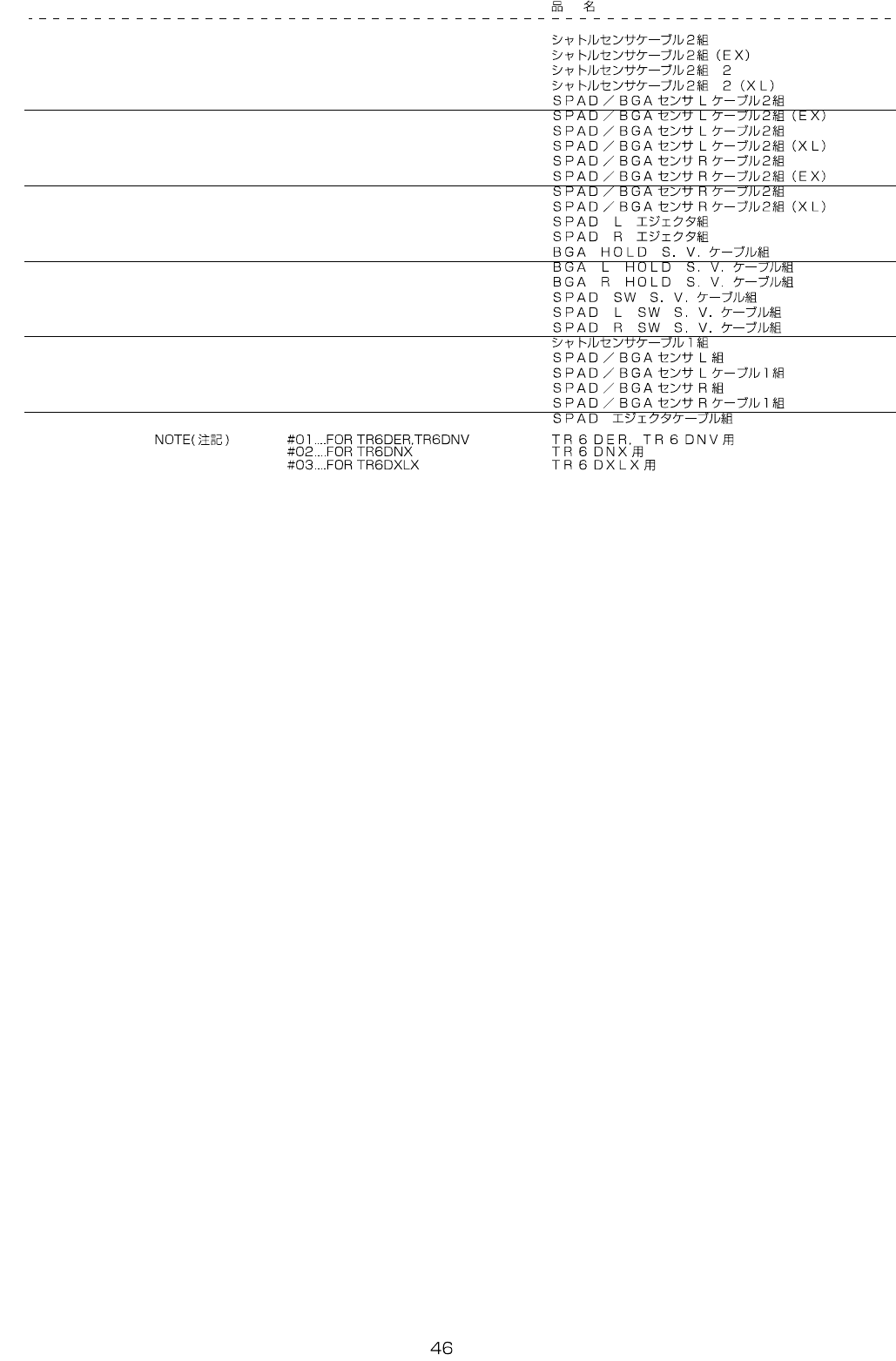 品　名

シャトルセンサケーブル2組
シャトルセンサケーブル2組（EX）
シャトルセンサケーブル2組　2
シャトルセンサケーブル2組　2（XL）
SPAD／BGAセンサLケーブル2組
SPAD／BGAセンサLケーブル2組（EX）
SPAD／BGAセンサLケーブル2組
SPAD／BGAセンサLケーブル2組（XL）
SPAD／BGAセンサRケーブル2組
SPAD／BGAセンサRケーブル2組（EX）
SPAD／BGAセンサRケーブル2組
SPAD／BGAセンサRケーブル2組（XL）
SPAD　L　エジェクタ組
SPAD　R　エジェクタ組
BGA　HOLD　S．V．ケーブル組
BGA　L　HOLD　S．V．ケーブル組
BGA　R　HOLD　S．V．ケーブル組
SPAD　SW　S．V．ケーブル組
SPAD　L　SW　S．V．ケーブル組
SPAD　R　SW　S．V．ケーブル組
シャトルセンサケーブル1組
SPAD／BGAセンサL組
SPAD／BGAセンサLケーブル1組
SPAD／BGAセンサR組
SPAD／BGAセンサRケーブル1組
SPAD　エジェクタケーブル組

NOTE(注記)
#01....FOR TR6DER,TR6DNV　TR6DER，TR6DNV用
#02....FOR TR6DNX　TR6DNX用
#03....FOR TR6DXLX　TR6DXLX用

46